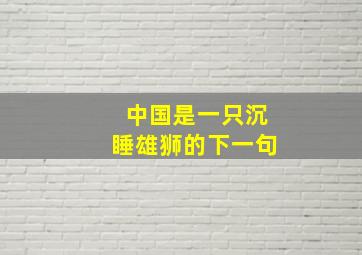 中国是一只沉睡雄狮的下一句